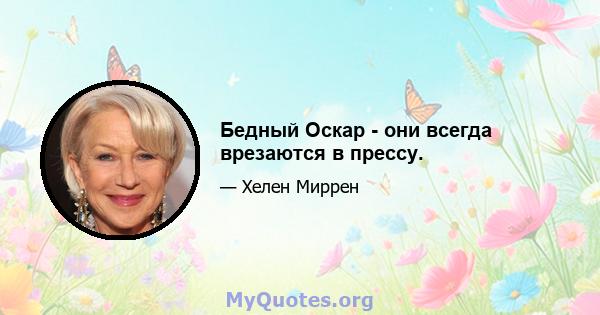 Бедный Оскар - они всегда врезаются в прессу.

— Хелен Миррен

MyQuotes.org